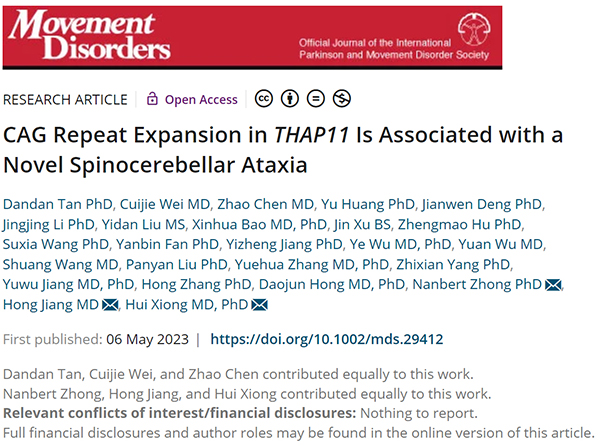 Movement Disorders

Official Journal of the International Parkinson and Movement Disorder Society

RESEARCH ARTICLE | Open Access

CAG Repeat Expansion in THAP11 Is Associated with a Novel Spinocerebellar Ataxia

Dandan Tan PhD, Cuijie Wei MD, Zhao Chen MD, Yu Huang PhD, Jianwen Deng PhD, Jingjing Li PhD, Yidan Liu MS, Xinhua Bao MD, PhD, Jin Xu BS, Zhengmao Hu PhD, Suxia Wang PhD, Yanbin Fan PhD, Yizheng Jiang PhD, Ye Wu MD, PhD, Yuan Wu MD, Shuang Wang MD, Panyan Liu PhD, Yuehua Zhang MD, PhD, Zhixian Yang PhD, Yuwu Jiang MD, PhD, Hong Zhang PhD, Daojun Hong MD, PhD, Nanbert Zhong PhD, Hong Jiang MD, Hui Xiong MD, PhD

First published: 06 May 2023 | https://doi.org/10.1002/mds.29412

Dandan Tan, Cuijie Wei, and Zhao Chen contributed equally to this work.
Nanbert Zhong, Hong Jiang, and Hui Xiong contributed equally to this work.
Relevant conflicts of interest/financial disclosures: Nothing to report.
Full financial disclosures and author roles may be found in the online version of this article.